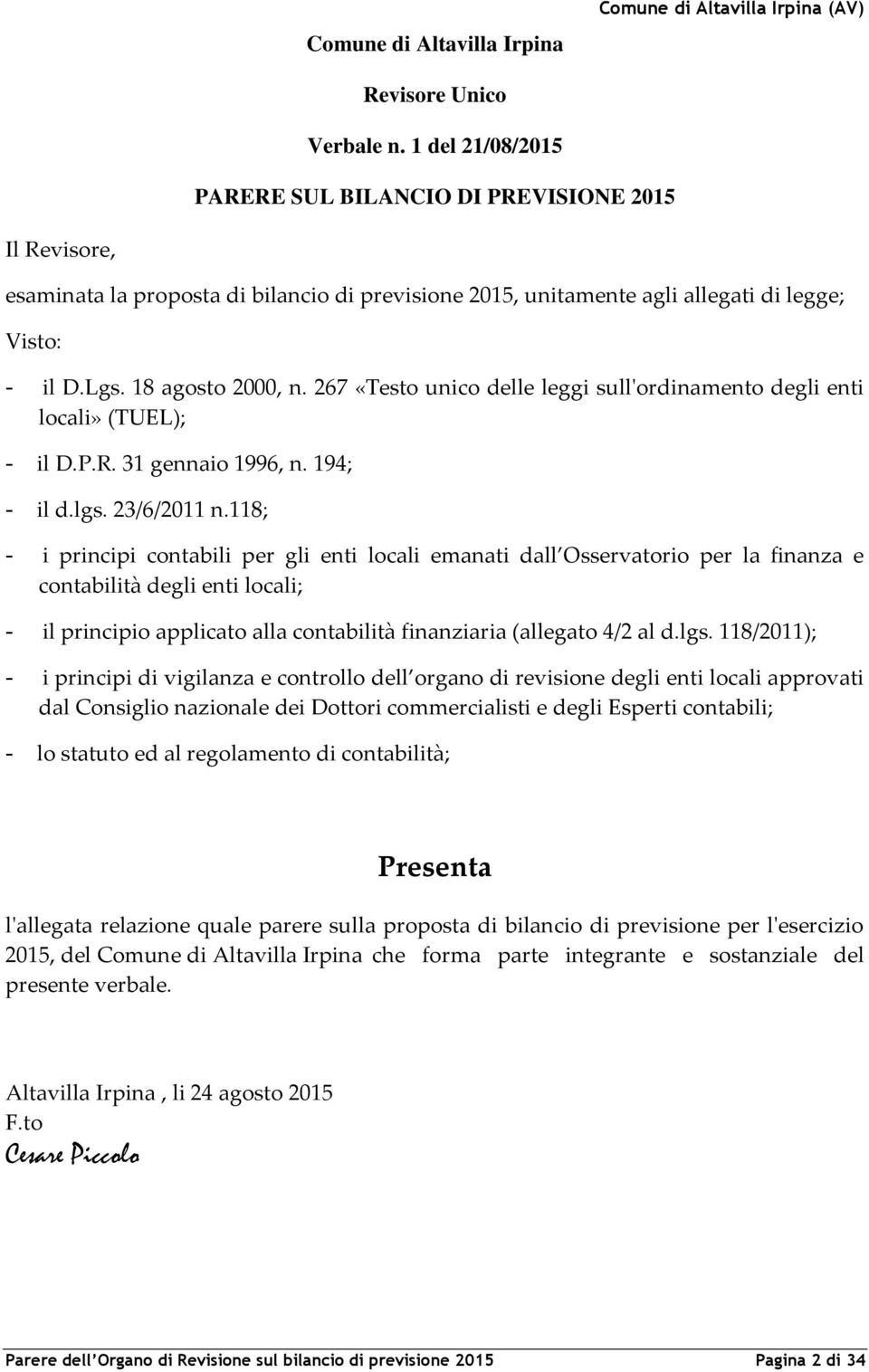 Comune di Altavilla Irpina (AV)

Comune di Altavilla Irpina

Revisore Unico

Verbale n. 1 del 21/08/2015

PARERE SUL BILANCIO DI PREVISIONE 2015

Il Revisore,

esaminata la proposta di bilancio di previsione 2015, unitamente agli allegati di legge;

Visto:

- il D.Lgs. 18 agosto 2000, n. 267 «Testo unico delle leggi sull'ordinamento degli enti locali» (TUEL);

- il D.P.R. 31 gennaio 1996, n. 194;

- il d.lgs. 23/6/2011 n.118;

- i principi contabili per gli enti locali emanati dall Osservatorio per la finanza e contabilità degli enti locali;

- il principio applicato alla contabilità finanziaria (allegato 4/2 al d.lgs. 118/2011);

- i principi di vigilanza e controllo dell organo di revisione degli enti locali approvati dal Consiglio nazionale dei Dottori commercialisti e degli Esperti contabili;

- lo statuto ed al regolamento di contabilità;

Presenta

l'allegata relazione quale parere sulla proposta di bilancio di previsione per l'esercizio 2015, del Comune di Altavilla Irpina che forma parte integrante e sostanziale del presente verbale.

Altavilla Irpina , li 24 agosto 2015
F.to
Cesare Piccolo

Parere dell'Organo di Revisione sul bilancio di previsione 2015 Pagina 2 di 34